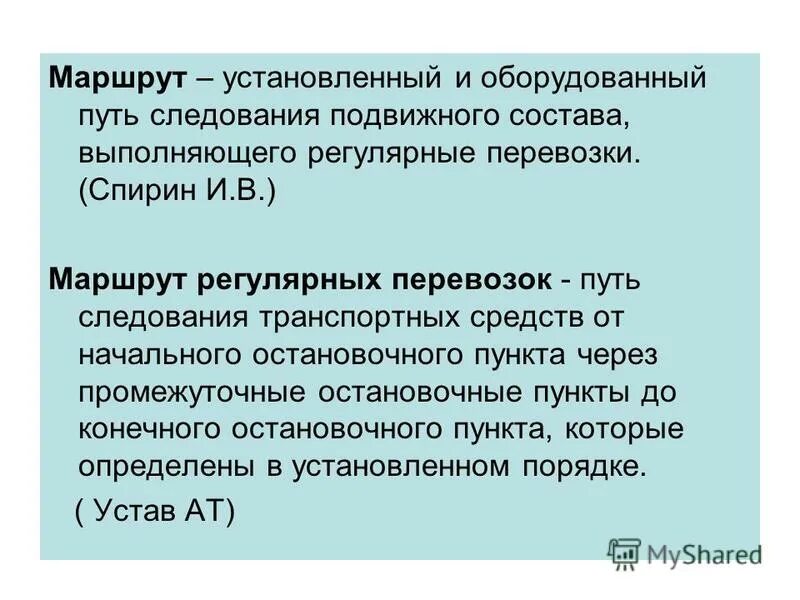 Маршрут – установленный и оборудованный путь следования подвижного состава, выполняющего регулярные перевозки. (Спирин И.В.)

Маршрут регулярных перевозок - путь следования транспортных средств от начального остановочного пункта через промежуточные остановочные пункты до конечного остановочного пункта, которые определены в установленном порядке.

( Устав АТ)

MyShared